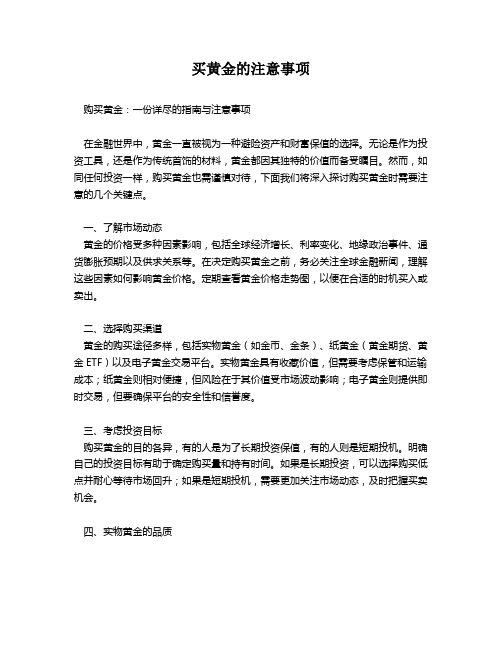 买黄金的注意事项

购买黄金：一份详尽的指南与注意事项

在金融世界中，黄金一直被视为一种避险资产和财富保值的选择。无论是作为投资工具，还是作为传统首饰的材料，黄金都因其独特的价值而备受瞩目。然而，如同任何投资一样，购买黄金也需谨慎对待，下面我们将深入探讨购买黄金时需要注意的几个关键点。

一、了解市场动态
黄金的价格受多种因素影响，包括全球经济增长、利率变化、地缘政治事件、通货膨胀预期以及供求关系等。在决定购买黄金之前，务必关注全球金融新闻，理解这些因素如何影响黄金价格。定期查看黄金价格走势图，以便在合适的时机买入或卖出。

二、选择购买渠道
黄金的购买途径多样，包括实物黄金（如金币、金条）、纸黄金（黄金期货、黄金 ETF）以及电子黄金交易平台。实物黄金具有收藏价值，但需要考虑保管和运输成本；纸黄金则相对便捷，但风险在于其价值受市场波动影响；电子黄金则提供即时交易，但要确保平台的安全性和信誉度。

三、考虑投资目标
购买黄金的目的各异，有的人是为了长期投资保值，有的人则是短期投机。明确自己的投资目标有助于确定购买量和持有时间。如果是长期投资，可以选择购买低点并耐心等待市场回升；如果是短期投机，需要更加关注市场动态，及时把握买卖机会。

四、实物黄金的品质